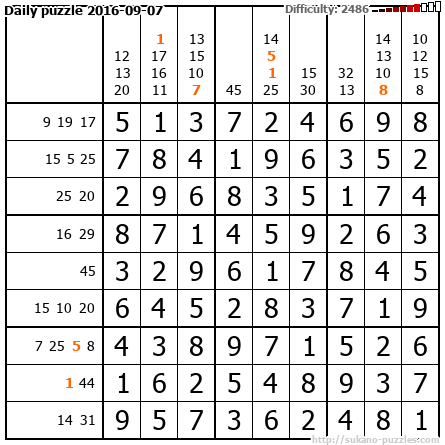 Daily puzzle 2016-09-07

Difficulty: 2486

|  | 12 13 20 | 1 17 16 11 | 13 15 10 7 | 45 | 14 5 1 25 | 15 30 | 32 13 | 14 13 10 8 | 10 12 15 8 |
|---|---|---|---|---|---|---|---|---|---|
| 9 19 17 | 5 | 1 | 3 | 7 | 2 | 4 | 6 | 9 | 8 |
| 15 5 25 | 7 | 8 | 4 | 1 | 9 | 6 | 3 | 5 | 2 |
| 25 20 | 2 | 9 | 6 | 8 | 3 | 5 | 1 | 7 | 4 |
| 16 29 | 8 | 7 | 1 | 4 | 5 | 9 | 2 | 6 | 3 |
| 45 | 3 | 2 | 9 | 6 | 1 | 7 | 8 | 4 | 5 |
| 15 10 20 | 6 | 4 | 5 | 2 | 8 | 3 | 7 | 1 | 9 |
| 7 25 5 8 | 4 | 3 | 8 | 9 | 7 | 1 | 5 | 2 | 6 |
| 1 44 | 1 | 6 | 2 | 5 | 4 | 8 | 9 | 3 | 7 |
| 14 31 | 9 | 5 | 7 | 3 | 6 | 2 | 4 | 8 | 1 |

http://sukano-puzzles.com